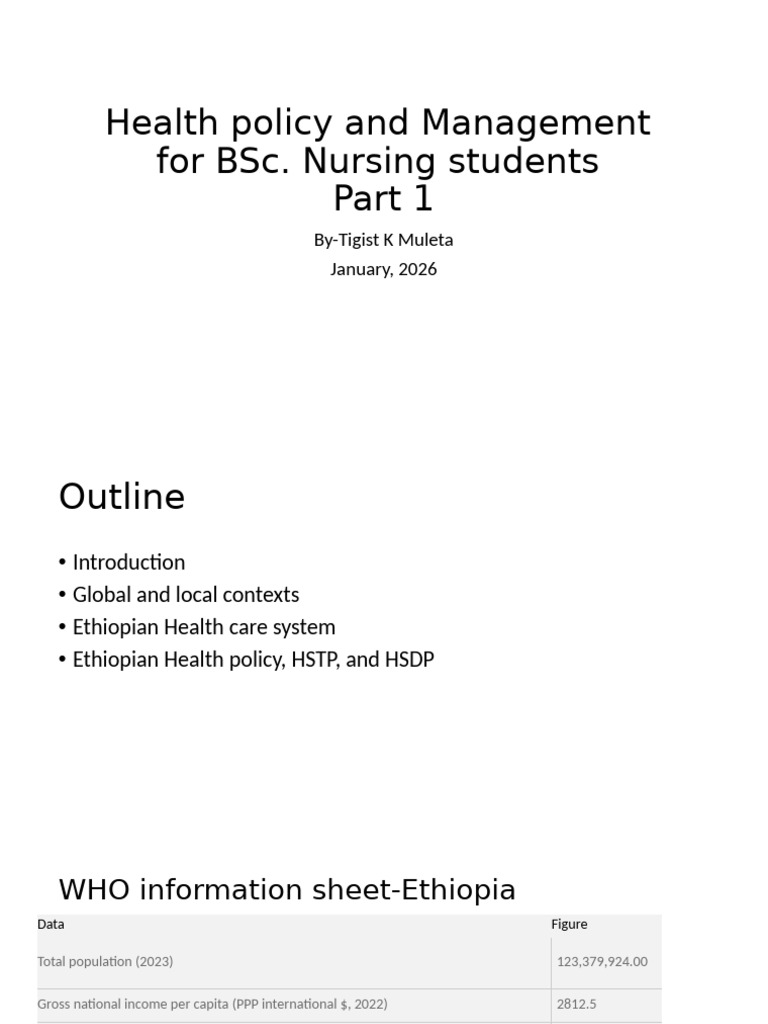 Health policy and Management for BSc. Nursing students
Part 1

By-Tigist K Muleta

January, 2026

Outline

• Introduction
• Global and local contexts
• Ethiopian Health care system
• Ethiopian Health policy, HSTP, and HSDP

WHO information sheet-Ethiopia

| Data | Figure |
|---|---|
| Total population (2023) | 123,379,924.00 |
| Gross national income per capita (PPP international $, 2022) | 2812.5 |